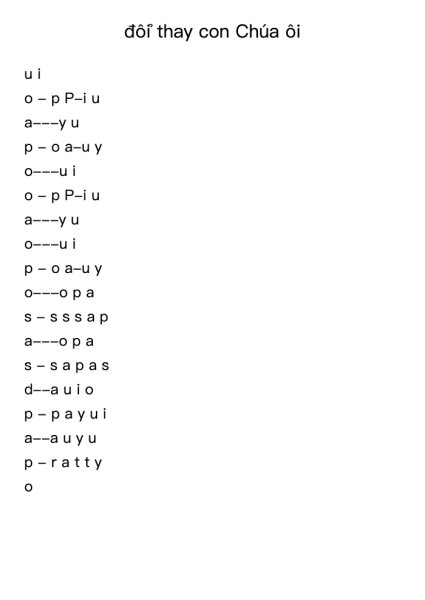 đôỉ thay con Chúa ôi

u i
o – p P–i u
a–––y u
p – o a–u y
o–––u i
o – p P–i u
a–––y u
o–––u i
p – o a–u y
o–––o p a
s – s s s a p
a–––o p a
s – s a p a s
d––a u i o
p – p a y u i
a––a u y u
p – r a t t y
o